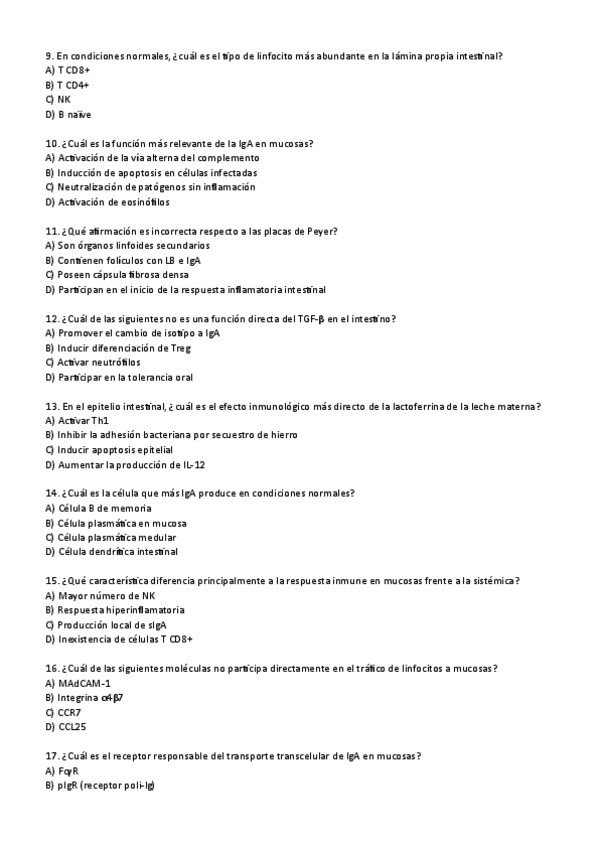 9. En condiciones normales, ¿cuál es el tipo de linfocito más abundante en la lámina propia intestinal?
A) T CD8+
B) T CD4+
C) NK
D) B naïve

10. ¿Cuál es la función más relevante de la IgA en mucosas?
A) Activación de la vía alterna del complemento
B) Inducción de apoptosis en células infectadas
C) Neutralización de patógenos sin inflamación
D) Activación de eosinófilos

11. ¿Qué afirmación es incorrecta respecto a las placas de Peyer?
A) Son órganos linfoides secundarios
B) Contienen folículos con LB e IgA
C) Poseen cápsula fibrosa densa
D) Participan en el inicio de la respuesta inflamatoria intestinal

12. ¿Cuál de las siguientes no es una función directa del TGF-β en el intestino?
A) Promover el cambio de isotipo a IgA
B) Inducir diferenciación de Treg
C) Activar neutrófilos
D) Participar en la tolerancia oral

13. En el epitelio intestinal, ¿cuál es el efecto inmunológico más directo de la lactoferrina de la leche materna?
A) Activar Th1
B) Inhibir la adhesión bacteriana por secuestro de hierro
C) Inducir apoptosis epitelial
D) Aumentar la producción de IL-12

14. ¿Cuál es la célula que más IgA produce en condiciones normales?
A) Célula B de memoria
B) Célula plasmática en mucosa
C) Célula plasmática medular
D) Célula dendrítica intestinal

15. ¿Qué característica diferencia principalmente a la respuesta inmune en mucosas frente a la sistémica?
A) Mayor número de NK
B) Respuesta hiperinflamatoria
C) Producción local de sIgA
D) Inexistencia de células T CD8+

16. ¿Cuál de las siguientes moléculas no participa directamente en el tráfico de linfocitos a mucosas?
A) MAdCAM-1
B) Integrina α4β7
C) CCR7
D) CCL25

17. ¿Cuál es el receptor responsable del transporte transcelular de IgA en mucosas?
A) FcγR
B) pIgR (receptor poli-Ig)